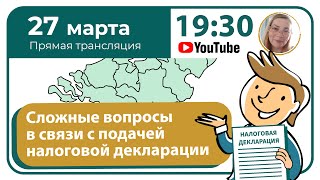 27 марта
Прямая трансляция

19:30
YouTube

Сложные вопросы в связи с подачей налоговой декларации

НАЛОГОВАЯ ДЕКЛАРАЦИЯ